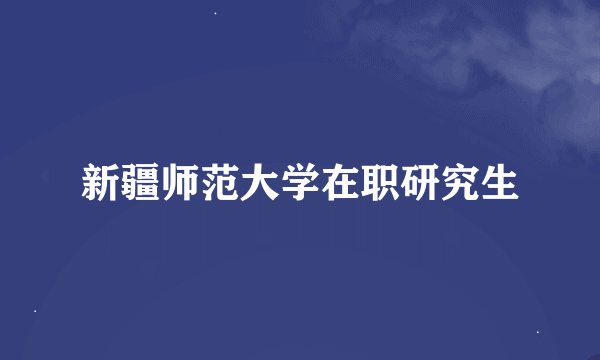 新疆师范大学在职研究生